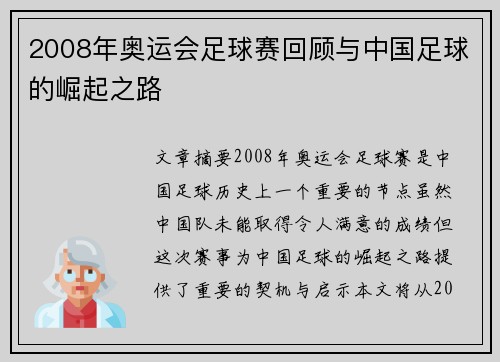 2008年奥运会足球赛回顾与中国足球的崛起之路

文章摘要2008年奥运会足球赛是中国足球历史上一个重要的节点虽然中国队未能取得令人满意的成绩但这次赛事为中国足球的崛起之路提供了重要的契机与启示本文将从20